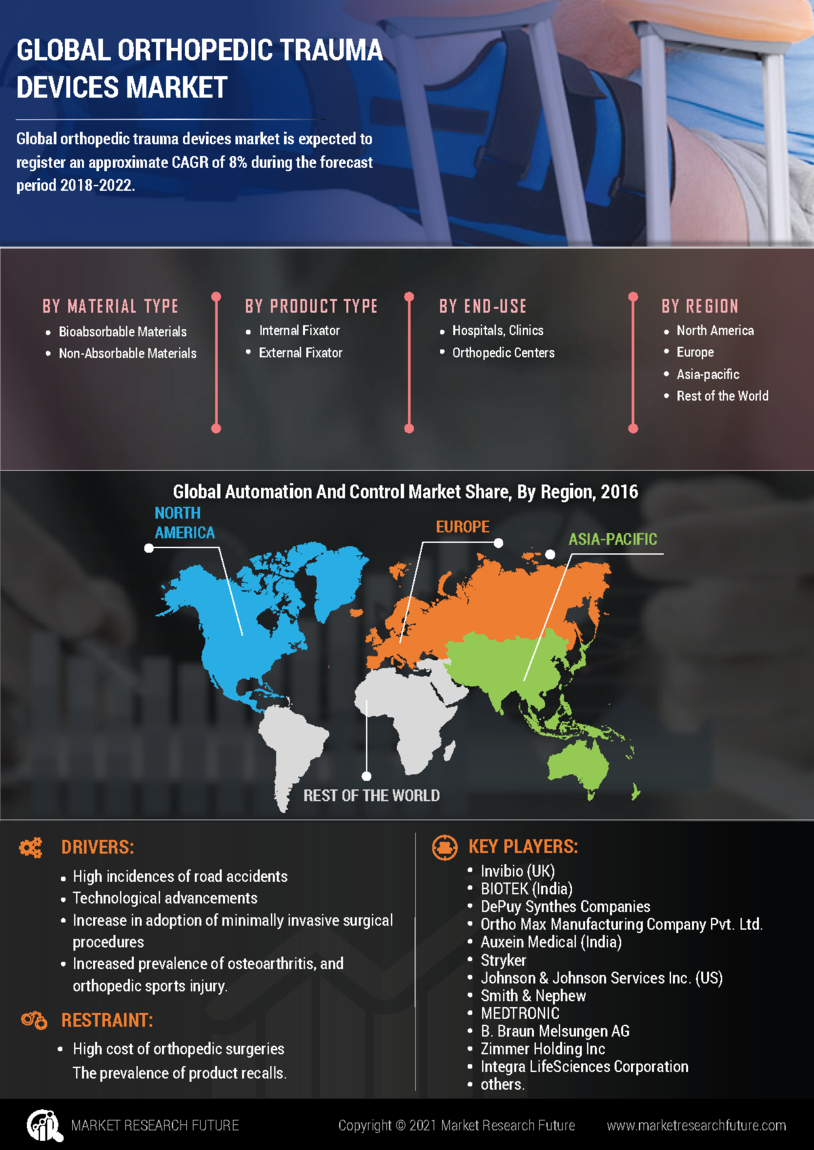 GLOBAL ORTHOPEDIC TRAUMA DEVICES MARKET

Global orthopedic trauma devices market is expected to register an approximate CAGR of 8% during the forecast period 2018-2022.

BY MATERIAL TYPE
• Bioabsorbable Materials
• Non-Absorbable Materials

BY PRODUCT TYPE
• Internal Fixator
• External Fixator

BY END-USE
• Hospitals, Clinics
• Orthopedic Centers

BY REGION
• North America
• Europe
• Asia-pacific
• Rest of the World

Global Automation And Control Market Share, By Region, 2016

NORTH AMERICA

EUROPE

ASIA-PACIFIC

REST OF THE WORLD

DRIVERS:
• High incidences of road accidents
• Technological advancements
• Increase in adoption of minimally invasive surgical procedures
• Increased prevalence of osteoarthritis, and orthopedic sports injury.

RESTRAINT:
• High cost of orthopedic surgeries
The prevalence of product recalls.

KEY PLAYERS:
• Invibio (UK)
• BIOTEK (India)
• DePuy Synthes Companies
• Ortho Max Manufacturing Company Pvt. Ltd.
• Auxein Medical (India)
• Stryker
• Johnson & Johnson Services Inc. (US)
• Smith & Nephew
• MEDTRONIC
• B. Braun Melsungen AG
• Zimmer Holding Inc
• Integra LifeSciences Corporation
• others.

MARKET RESEARCH FUTURE

Copyright © 2021 Market Research Future

www.marketresearchfuture.com